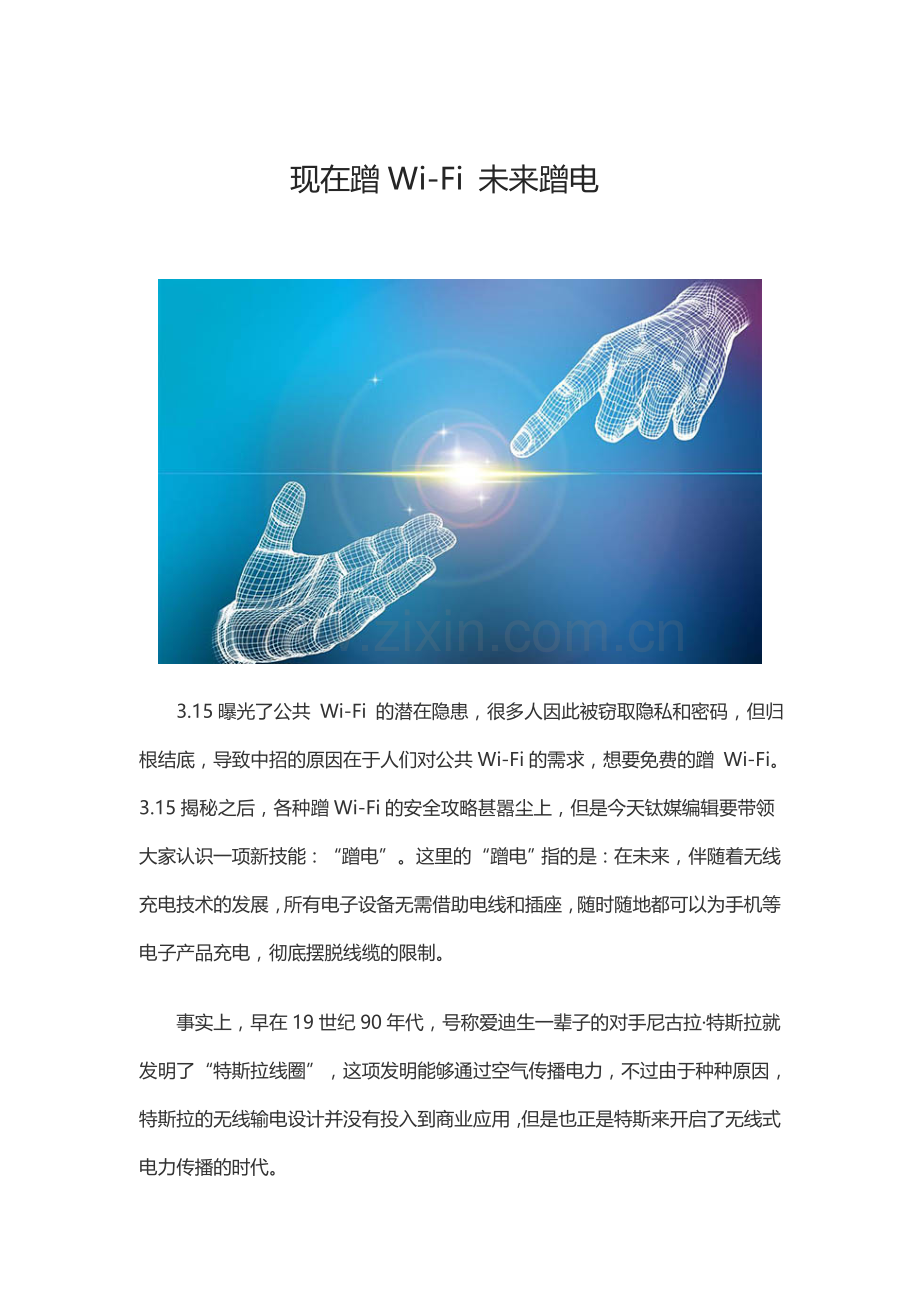 现在蹭 Wi-Fi 未来蹭电

www.zixin.com.cn

3.15 曝光了公共 Wi-Fi 的潜在隐患，很多人因此被窃取隐私和密码，但归根结底，导致中招的原因在于人们对公共 Wi-Fi 的需求，想要免费的蹭 Wi-Fi。3.15 揭秘之后，各种蹭 Wi-Fi 的安全攻略甚嚣尘上，但是今天钛媒编辑要带领大家认识一项新技能：“蹭电”。这里的“蹭电”指的是：在未来，伴随着无线充电技术的发展，所有电子设备无需借助电线和插座，随时随地都可以为手机等电子产品充电，彻底摆脱线缆的限制。

事实上，早在 19 世纪 90 年代，号称爱迪生一辈子的对手尼古拉·特斯拉就发明了“特斯拉线圈”，这项发明能够通过空气传播电力，不过由于种种原因，特斯拉的无线输电设计并没有投入到商业应用，但是也正是特斯来开启了无线式电力传播的时代。